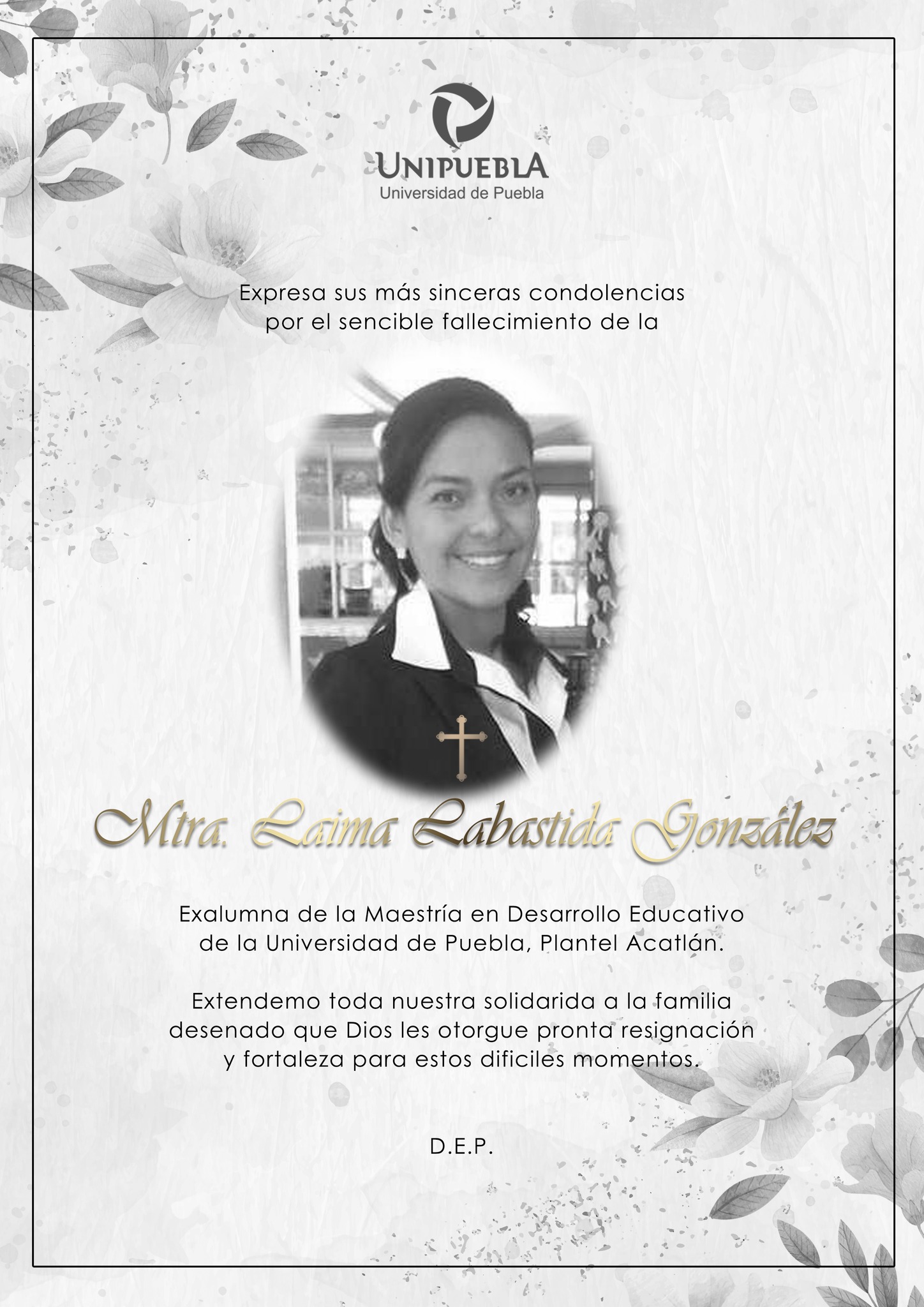 UNIPUEBLA
Universidad de Puebla

Expresa sus más sinceras condolencias
por el sencible fallecimiento de la

Mtra. Laima Labastida González

Exalumna de la Maestría en Desarrollo Educativo
de la Universidad de Puebla, Plantel Acatlán.

Extendemo toda nuestra solidarida a la familia
desenado que Dios les otorgue pronta resignación
y fortaleza para estos dificiles momentos.

D.E.P.